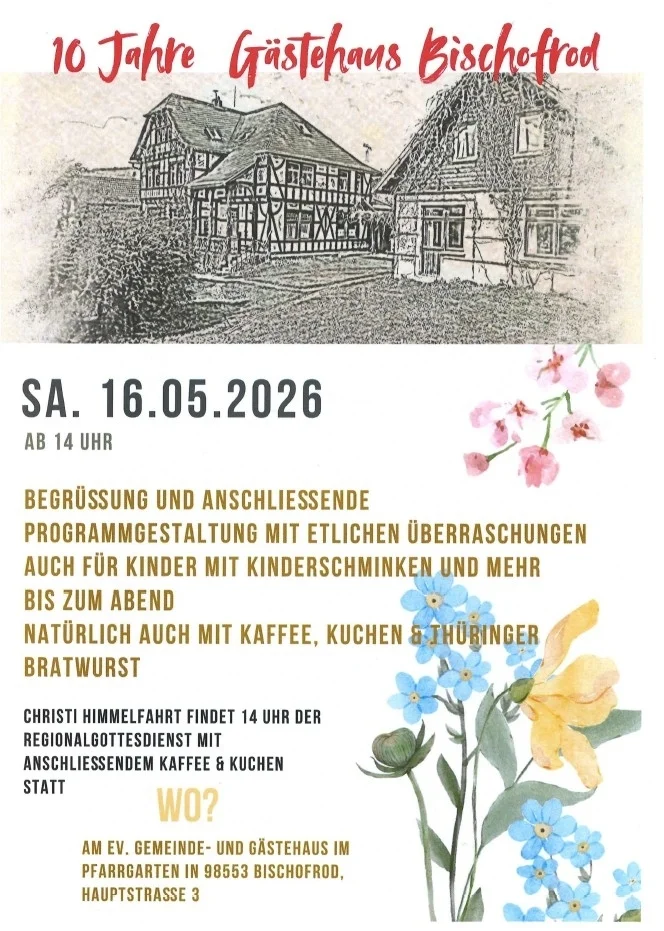 10 Jahre Gästehaus Bischofrod

SA. 16.05.2026

AB 14 UHR

BEGRÜSSUNG UND ANSCHLIESSENDE PROGRAMMGESTALTUNG MIT ETLICHEN ÜBERRASCHUNGEN AUCH FÜR KINDER MIT KINDERSCHMINKEN UND MEHR BIS ZUM ABEND NATÜRLICH AUCH MIT KAFFEE, KUCHEN & THÜRINGER BRATWURST

CHRISTI HIMMELFAHRT FINDET 14 UHR DER REGIONALGOTTESDIENST MIT ANSCHLIESSENDEM KAFFEE & KUCHEN STATT

WO?

AM EV. GEMEINDE- UND GÄSTEHAUS IM PFARRGARTEN IN 98553 BISCHOFROD, HAUPTSTRASSE 3